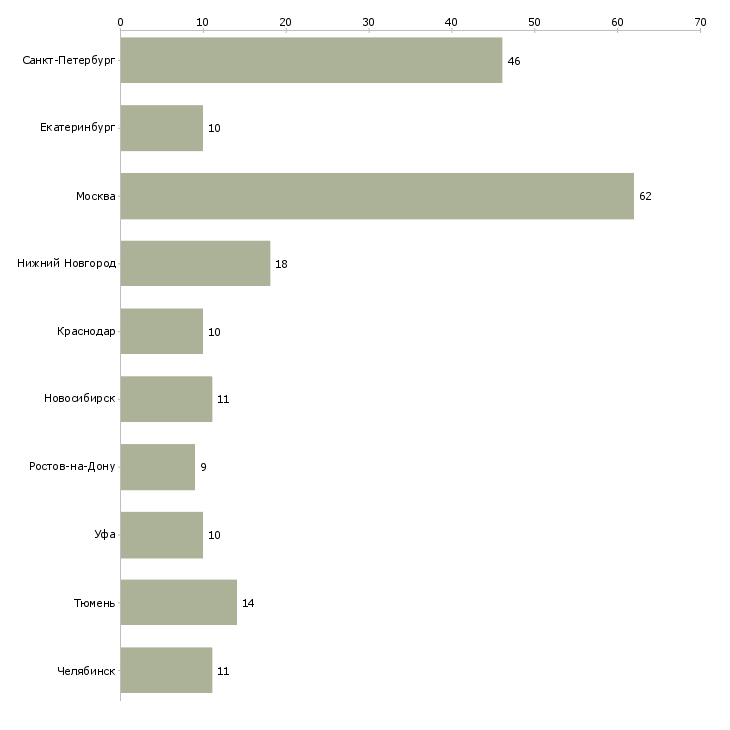 0 10 20 30 40 50 60 70

Санкт-Петербург 46
Екатеринбург 10
Москва 62
Нижний Новгород 18
Краснодар 10
Новосибирск 11
Ростов-на-Дону 9
Уфа 10
Тюмень 14
Челябинск 11